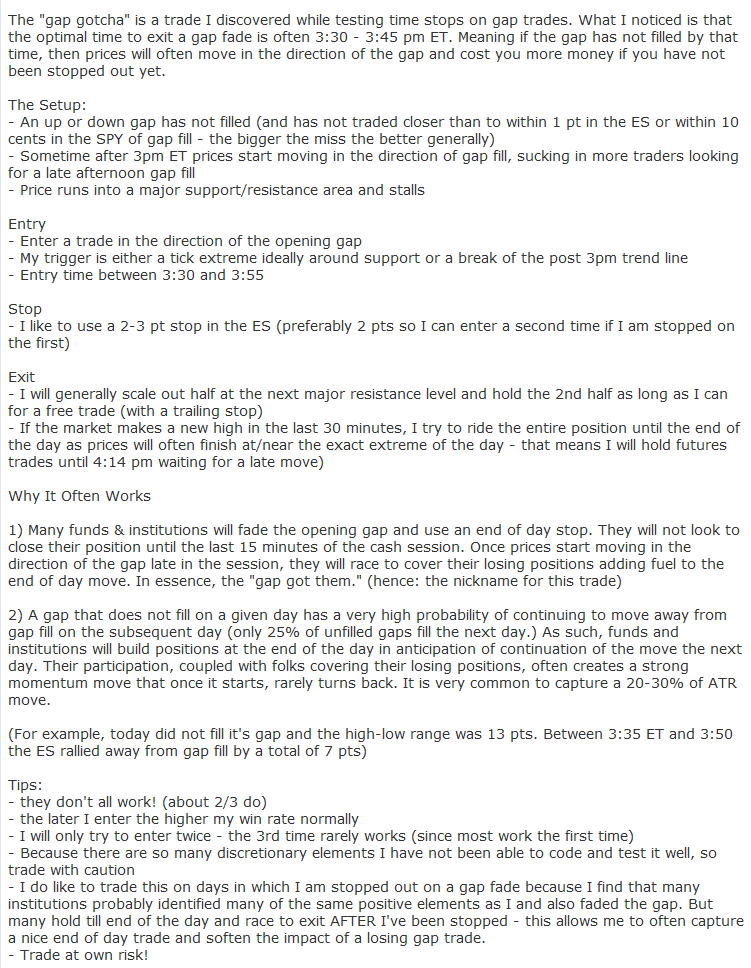 The "gap gotcha" is a trade I discovered while testing time stops on gap trades. What I noticed is that the optimal time to exit a gap fade is often 3:30 - 3:45 pm ET. Meaning if the gap has not filled by that time, then prices will often move in the direction of the gap and cost you more money if you have not been stopped out yet.

The Setup:
- An up or down gap has not filled (and has not traded closer than to within 1 pt in the ES or within 10 cents in the SPY of gap fill - the bigger the miss the better generally)
- Sometime after 3pm ET prices start moving in the direction of gap fill, sucking in more traders looking for a late afternoon gap fill
- Price runs into a major support/resistance area and stalls

Entry
- Enter a trade in the direction of the opening gap
- My trigger is either a tick extreme ideally around support or a break of the post 3pm trend line
- Entry time between 3:30 and 3:55

Stop
- I like to use a 2-3 pt stop in the ES (preferably 2 pts so I can enter a second time if I am stopped on the first)

Exit
- I will generally scale out half at the next major resistance level and hold the 2nd half as long as I can for a free trade (with a trailing stop)
- If the market makes a new high in the last 30 minutes, I try to ride the entire position until the end of the day as prices will often finish at/near the exact extreme of the day - that means I will hold futures trades until 4:14 pm waiting for a late move)

Why It Often Works

1) Many funds & institutions will fade the opening gap and use an end of day stop. They will not look to close their position until the last 15 minutes of the cash session. Once prices start moving in the direction of the gap late in the session, they will race to cover their losing positions adding fuel to the end of day move. In essence, the "gap got them." (hence: the nickname for this trade)

2) A gap that does not fill on a given day has a very high probability of continuing to move away from gap fill on the subsequent day (only 25% of unfilled gaps fill the next day.) As such, funds and institutions will build positions at the end of the day in anticipation of continuation of the move the next day. Their participation, coupled with folks covering their losing positions, often creates a strong momentum move that once it starts, rarely turns back. It is very common to capture a 20-30% of ATR move.

(For example, today did not fill it's gap and the high-low range was 13 pts. Between 3:35 ET and 3:50 the ES rallied away from gap fill by a total of 7 pts)

Tips:
- they don't all work! (about 2/3 do)
- the later I enter the higher my win rate normally
- I will only try to enter twice - the 3rd time rarely works (since most work the first time)
- Because there are so many discretionary elements I have not been able to code and test it well, so trade with caution
- I do like to trade this on days in which I am stopped out on a gap fade because I find that many institutions probably identified many of the same positive elements as I and also faded the gap. But many hold till end of the day and race to exit AFTER I've been stopped - this allows me to often capture a nice end of day trade and soften the impact of a losing gap trade.
- Trade at own risk!